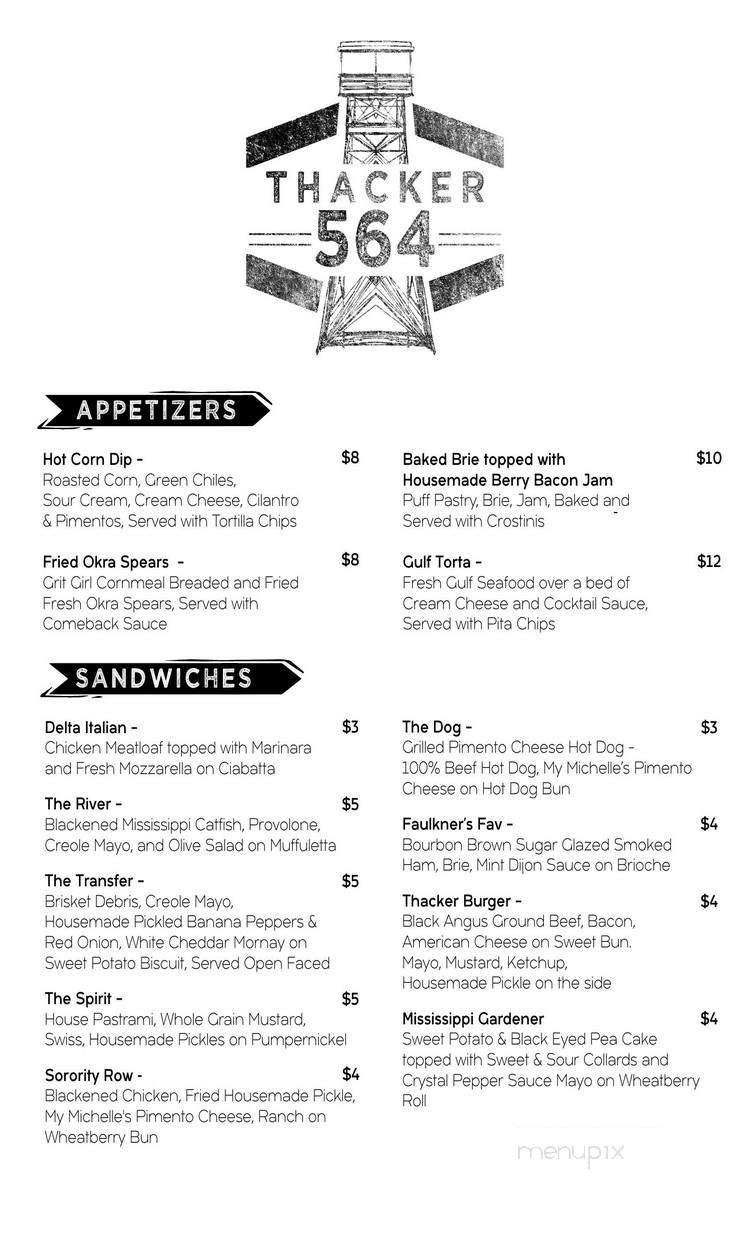 THACKER
564

APPETIZERS

Hot Corn Dip - $8
Roasted Corn, Green Chiles, Sour Cream, Cream Cheese, Cilantro & Pimentos, Served with Tortilla Chips

Fried Okra Spears - $8
Grit Girl Cornmeal Breaded and Fried Fresh Okra Spears, Served with Comeback Sauce

Baked Brie topped with Housemade Berry Bacon Jam $10
Puff Pastry, Brie, Jam, Baked and Served with Crostinis

Gulf Torta - $12
Fresh Gulf Seafood over a bed of Cream Cheese and Cocktail Sauce, Served with Pita Chips

SANDWICHES

Delta Italian - $3
Chicken Meatloaf topped with Marinara and Fresh Mozzarella on Ciabatta

The River - $5
Blackened Mississippi Catfish, Provolone, Creole Mayo, and Olive Salad on Muffuletta

The Transfer - $5
Brisket Debris, Creole Mayo, Housemade Pickled Banana Peppers & Red Onion, White Cheddar Mornay on Sweet Potato Biscuit, Served Open Faced

The Spirit - $5
House Pastrami, Whole Grain Mustard, Swiss, Housemade Pickles on Pumpernickel

Sorority Row - $4
Blackened Chicken, Fried Housemade Pickle, My Michelle's Pimento Cheese, Ranch on Wheatberry Bun

The Dog - $3
Grilled Pimento Cheese Hot Dog - 100% Beef Hot Dog, My Michelle's Pimento Cheese on Hot Dog Bun

Faulkner's Fav - $4
Bourbon Brown Sugar Glazed Smoked Ham, Brie, Mint Dijon Sauce on Brioche

Thacker Burger - $4
Black Angus Ground Beef, Bacon, American Cheese on Sweet Bun. Mayo, Mustard, Ketchup, Housemade Pickle on the side

Mississippi Gardener $4
Sweet Potato & Black Eyed Pea Cake topped with Sweet & Sour Collards and Crystal Pepper Sauce Mayo on Wheatberry Roll

menupix